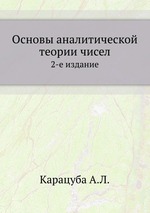 Основы аналитической теории чисел
2-е издание

Карацуба А.Л.